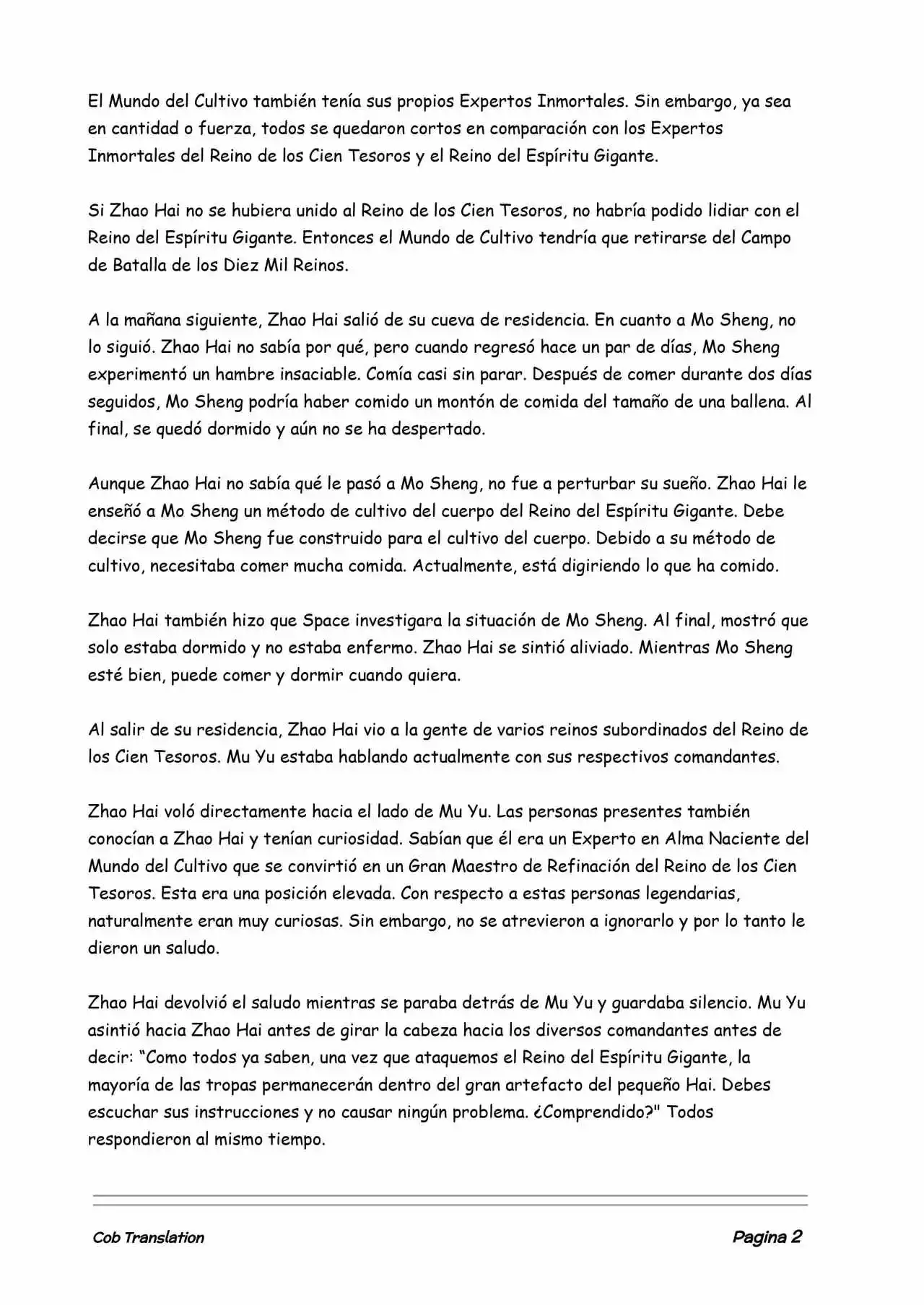 El Mundo del Cultivo también tenía sus propios Expertos Inmortales. Sin embargo, ya sea en cantidad o fuerza, todos se quedaron cortos en comparación con los Expertos Inmortales del Reino de los Cien Tesoros y el Reino del Espíritu Gigante.

Si Zhao Hai no se hubiera unido al Reino de los Cien Tesoros, no habría podido lidiar con el Reino del Espíritu Gigante. Entonces el Mundo de Cultivo tendría que retirarse del Campo de Batalla de los Diez Mil Reinos.

A la mañana siguiente, Zhao Hai salió de su cueva de residencia. En cuanto a Mo Sheng, no lo siguió. Zhao Hai no sabía por qué, pero cuando regresó hace un par de días, Mo Sheng experimentó un hambre insaciable. Comía casi sin parar. Después de comer durante dos días seguidos, Mo Sheng podría haber comido un montón de comida del tamaño de una ballena. Al final, se quedó dormido y aún no se ha despertado.

Aunque Zhao Hai no sabía qué le pasó a Mo Sheng, no fue a perturbar su sueño. Zhao Hai le enseñó a Mo Sheng un método de cultivo del cuerpo del Reino del Espíritu Gigante. Debe decirse que Mo Sheng fue construido para el cultivo del cuerpo. Debido a su método de cultivo, necesitaba comer mucha comida. Actualmente, está digiriendo lo que ha comido.

Zhao Hai también hizo que Space investigara la situación de Mo Sheng. Al final, mostró que solo estaba dormido y no estaba enfermo. Zhao Hai se sintió aliviado. Mientras Mo Sheng esté bien, puede comer y dormir cuando quiera.

Al salir de su residencia, Zhao Hai vio a la gente de varios reinos subordinados del Reino de los Cien Tesoros. Mu Yu estaba hablando actualmente con sus respectivos comandantes.

Zhao Hai voló directamente hacia el lado de Mu Yu. Las personas presentes también conocían a Zhao Hai y tenían curiosidad. Sabían que él era un Experto en Alma Naciente del Mundo del Cultivo que se convirtió en un Gran Maestro de Refinación del Reino de los Cien Tesoros. Esta era una posición elevada. Con respecto a estas personas legendarias, naturalmente eran muy curiosas. Sin embargo, no se atrevieron a ignorarlo y por lo tanto le dieron un saludo.

Zhao Hai devolvió el saludo mientras se paraba detrás de Mu Yu y guardaba silencio. Mu Yu asintió hacia Zhao Hai antes de girar la cabeza hacia los diversos comandantes antes de decir: “Como todos ya saben, una vez que ataquemos el Reino del Espíritu Gigante, la mayoría de las tropas permanecerán dentro del gran artefacto del pequeño Hai. Debes escuchar sus instrucciones y no causar ningún problema. ¿Comprendido?" Todos respondieron al mismo tiempo.

Cob Translation

Pagina 2